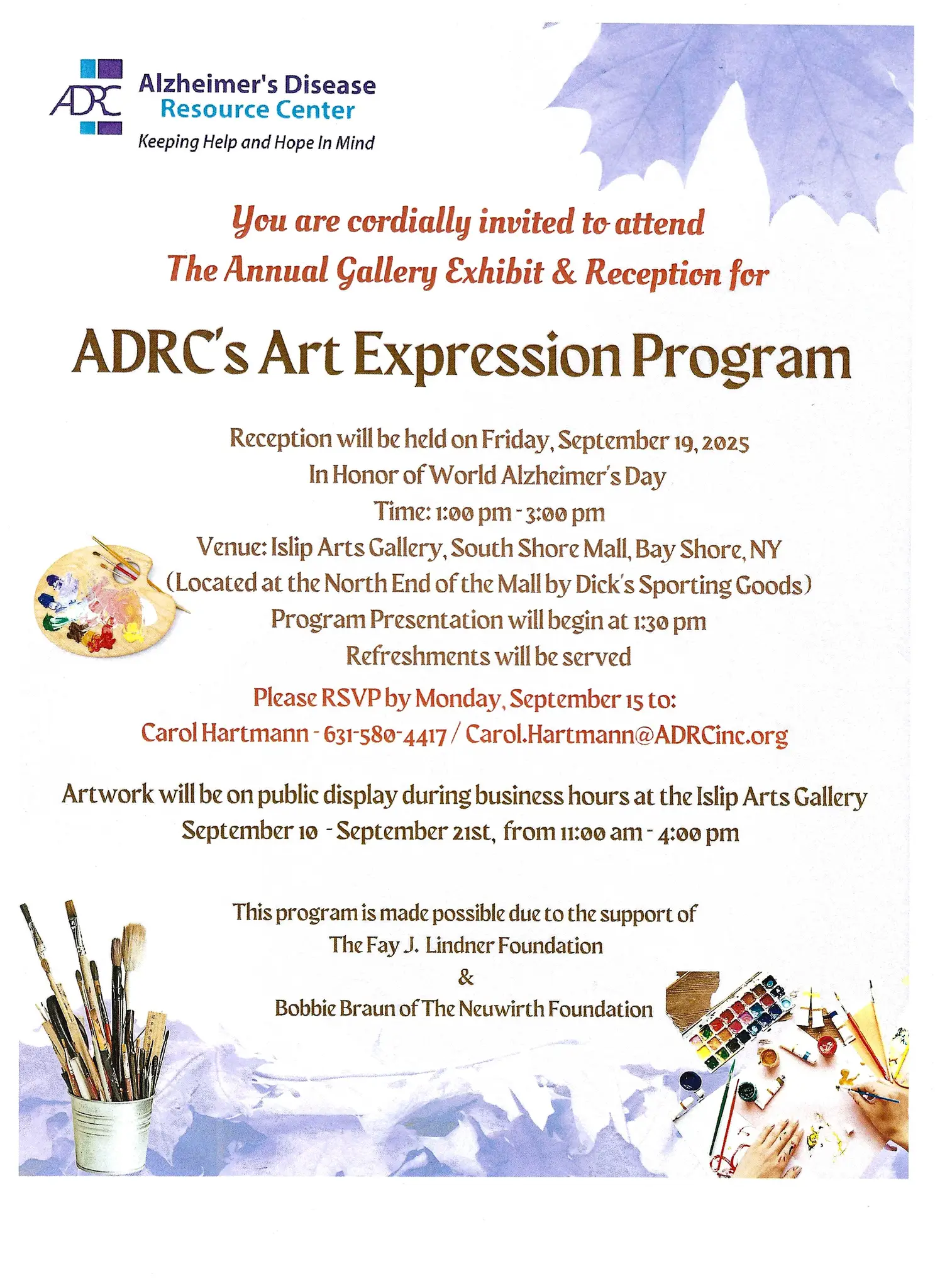 ADRC Alzheimer's Disease Resource Center
Keeping Help and Hope In Mind

You are cordially invited to attend
The Annual Gallery Exhibit & Reception for

ADRC's Art Expression Program

Reception will be held on Friday, September 19, 2025
In Honor of World Alzheimer's Day
Time: 1:00 pm - 3:00 pm
Venue: Islip Arts Gallery, South Shore Mall, Bay Shore, NY
(Located at the North End of the Mall by Dick's Sporting Goods)
Program Presentation will begin at 1:30 pm
Refreshments will be served

Please RSVP by Monday, September 15 to:
Carol Hartmann - 631-580-4417 / Carol.Hartmann@ADRCinc.org

Artwork will be on public display during business hours at the Islip Arts Gallery
September 10 - September 21st, from 11:00 am - 4:00 pm

This program is made possible due to the support of
The Fay J. Lindner Foundation
&
Bobbie Braun of The Neuwirth Foundation